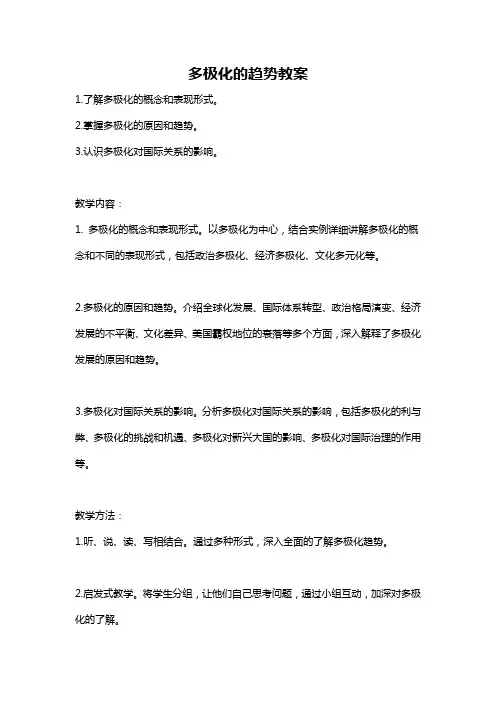 多极化的趋势教案

1.了解多极化的概念和表现形式。

2.掌握多极化的原因和趋势。

3.认识多极化对国际关系的影响。

教学内容：

1. 多极化的概念和表现形式。以多极化为中心，结合实例详细讲解多极化的概念和不同的表现形式，包括政治多极化、经济多极化、文化多元化等。

2.多极化的原因和趋势。介绍全球化发展、国际体系转型、政治格局演变、经济发展的不平衡、文化差异、美国霸权地位的衰落等多个方面，深入解释了多极化发展的原因和趋势。

3.多极化对国际关系的影响。分析多极化对国际关系的影响，包括多极化的利与弊、多极化的挑战和机遇、多极化对新兴大国的影响、多极化对国际治理的作用等。

教学方法：

1.听、说、读、写相结合。通过多种形式，深入全面的了解多极化趋势。

2.启发式教学。将学生分组，让他们自己思考问题，通过小组互动，加深对多极化的了解。